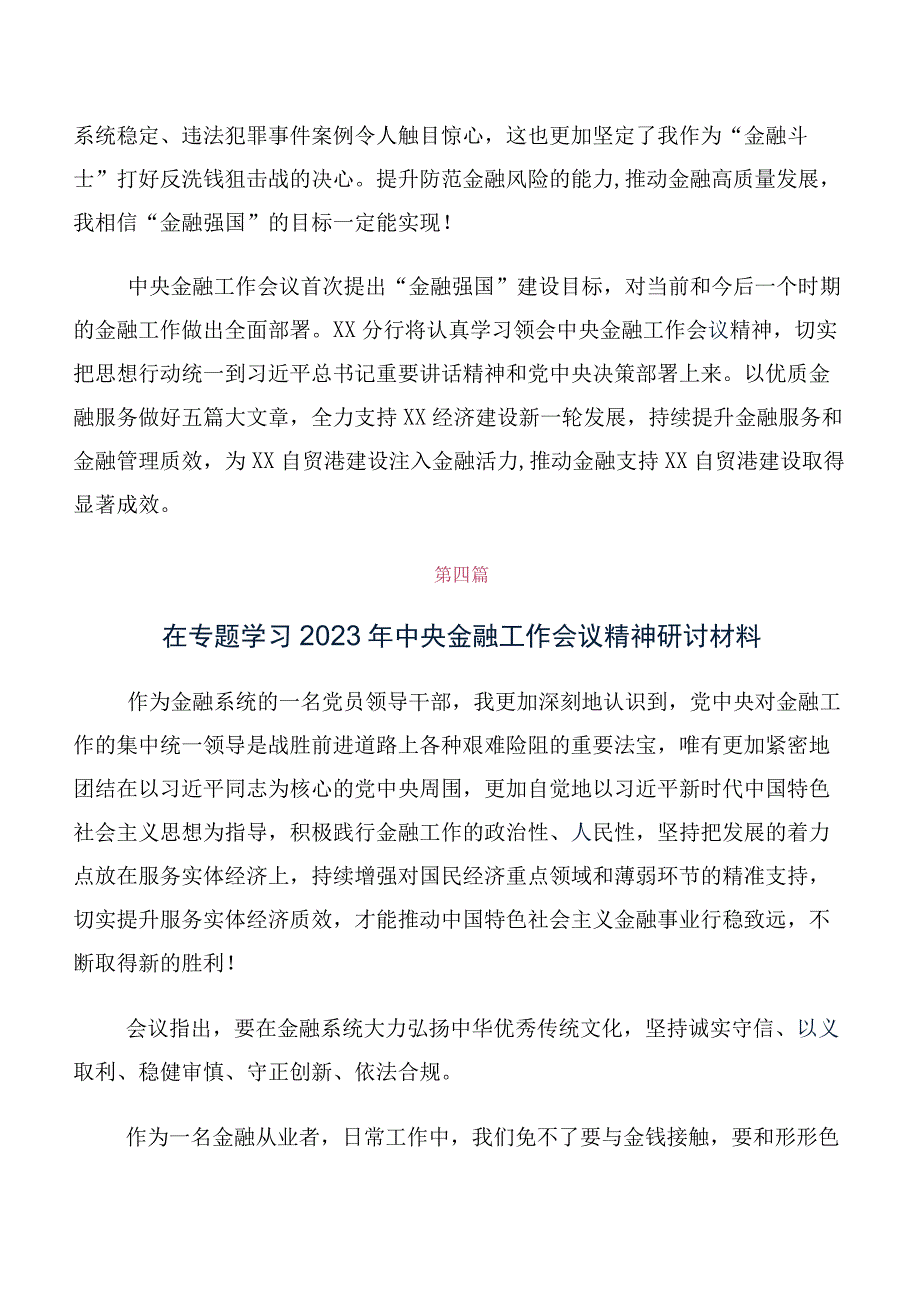 系统稳定、违法犯罪事件案例令人触目惊心，这也更加坚定了我作为“金融斗士”打好反洗钱狙击战的决心。提升防范金融风险的能力，推动金融高质量发展，我相信“金融强国”的目标一定能实现！

中央金融工作会议首次提出“金融强国”建设目标，对当前和今后一个时期的金融工作做出全面部署。XX分行将认真学习领会中央金融工作会议精神，切实把思想行动统一到习近平总书记重要讲话精神和党中央决策部署上来。以优质金融服务做好五篇大文章，全力支持XX经济建设新一轮发展，持续提升金融服务和金融管理质效，为XX自贸港建设注入金融活力，推动金融支持XX自贸港建设取得显著成效。

第四篇

在专题学习2023年中央金融工作会议精神研讨材料

作为金融系统的一名党员领导干部，我更加深刻地认识到，党中央对金融工作的集中统一领导是战胜前进道路上各种艰难险阻的重要法宝，唯有更加紧密地团结在以习近平同志为核心的党中央周围，更加自觉地以习近平新时代中国特色社会主义思想为指导，积极践行金融工作的政治性、人民性，坚持把发展的着力点放在服务实体经济上，持续增强对国民经济重点领域和薄弱环节的精准支持，切实提升服务实体经济质效，才能推动中国特色社会主义金融事业行稳致远，不断取得新的胜利！

会议指出，要在金融系统大力弘扬中华优秀传统文化，坚持诚实守信、以义取利、稳健审慎、守正创新、依法合规。

作为一名金融从业者，日常工作中，我们免不了要与金钱接触，要和形形色